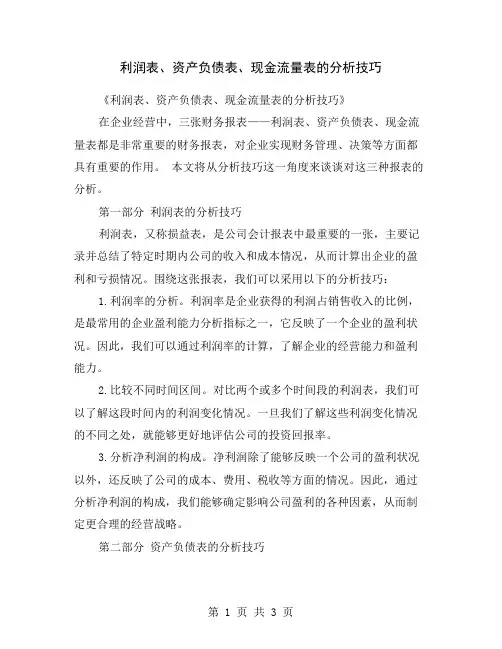 利润表、资产负债表、现金流量表的分析技巧

《利润表、资产负债表、现金流量表的分析技巧》

在企业经营中，三张财务报表——利润表、资产负债表、现金流量表都是非常重要的财务报表，对企业实现财务管理、决策等方面都具有重要的作用。 本文将从分析技巧这一角度来谈谈对这三种报表的分析。

第一部分 利润表的分析技巧

利润表，又称损益表，是公司会计报表中最重要的一张，主要记录并总结了特定时期内公司的收入和成本情况，从而计算出企业的盈利和亏损情况。围绕这张报表，我们可以采用以下的分析技巧：

1.利润率的分析。利润率是企业获得的利润占销售收入的比例，是最常用的企业盈利能力分析指标之一，它反映了一个企业的盈利状况。因此，我们可以通过利润率的计算，了解企业的经营能力和盈利能力。

2.比较不同时间区间。对比两个或多个时间段的利润表，我们可以了解这段时间内的利润变化情况。一旦我们了解这些利润变化情况的不同之处，就能够更好地评估公司的投资回报率。

3.分析净利润的构成。净利润除了能够反映一个公司的盈利状况以外，还反映了公司的成本、费用、税收等方面的情况。因此，通过分析净利润的构成，我们能够确定影响公司盈利的各种因素，从而制定更合理的经营战略。

第二部分 资产负债表的分析技巧

第 1 页 共 3 页